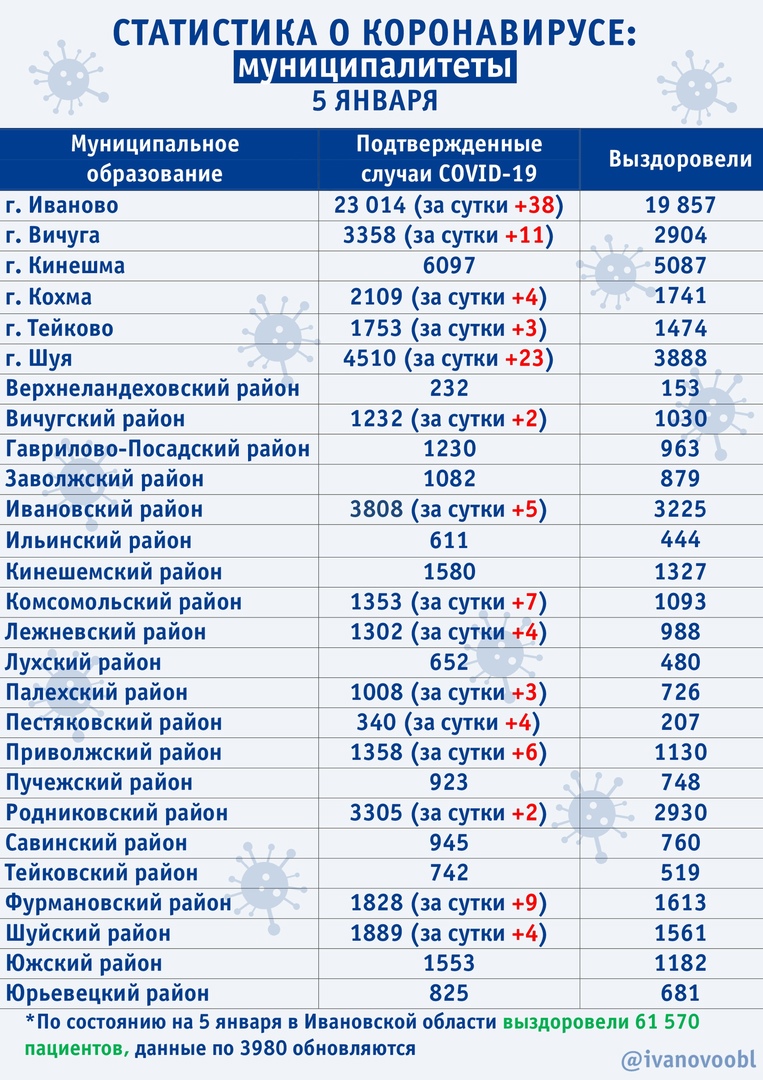 СТАТИСТИКА О КОРОНАВИРУСЕ:
муниципалитеты
5 ЯНВАРЯ

| Муниципальное образование | Подтвержденные случаи COVID-19 | Выздоровели |
|---|---|---|
| г. Иваново | 23 014 (за сутки +38) | 19 857 |
| г. Вичуга | 3358 (за сутки +11) | 2904 |
| г. Кинешма | 6097 | 5087 |
| г. Кохма | 2109 (за сутки +4) | 1741 |
| г. Тейково | 1753 (за сутки +3) | 1474 |
| г. Шуя | 4510 (за сутки +23) | 3888 |
| Верхнеландеховский район | 232 | 153 |
| Вичугский район | 1232 (за сутки +2) | 1030 |
| Гаврилово-Посадский район | 1230 | 963 |
| Заволжский район | 1082 | 879 |
| Ивановский район | 3808 (за сутки +5) | 3225 |
| Ильинский район | 611 | 444 |
| Кинешемский район | 1580 | 1327 |
| Комсомольский район | 1353 (за сутки +7) | 1093 |
| Лежневский район | 1302 (за сутки +4) | 988 |
| Лухский район | 652 | 480 |
| Палехский район | 1008 (за сутки +3) | 726 |
| Пестяковский район | 340 (за сутки +4) | 207 |
| Приволжский район | 1358 (за сутки +6) | 1130 |
| Пучежский район | 923 | 748 |
| Родниковский район | 3305 (за сутки +2) | 2930 |
| Савинский район | 945 | 760 |
| Тейковский район | 742 | 519 |
| Фурмановский район | 1828 (за сутки +9) | 1613 |
| Шуйский район | 1889 (за сутки +4) | 1561 |
| Южский район | 1553 | 1182 |
| Юрьевецкий район | 825 | 681 |

*По состоянию на 5 января в Ивановской области выздоровели 61 570 пациентов, данные по 3980 обновляются

@ivanovoobl